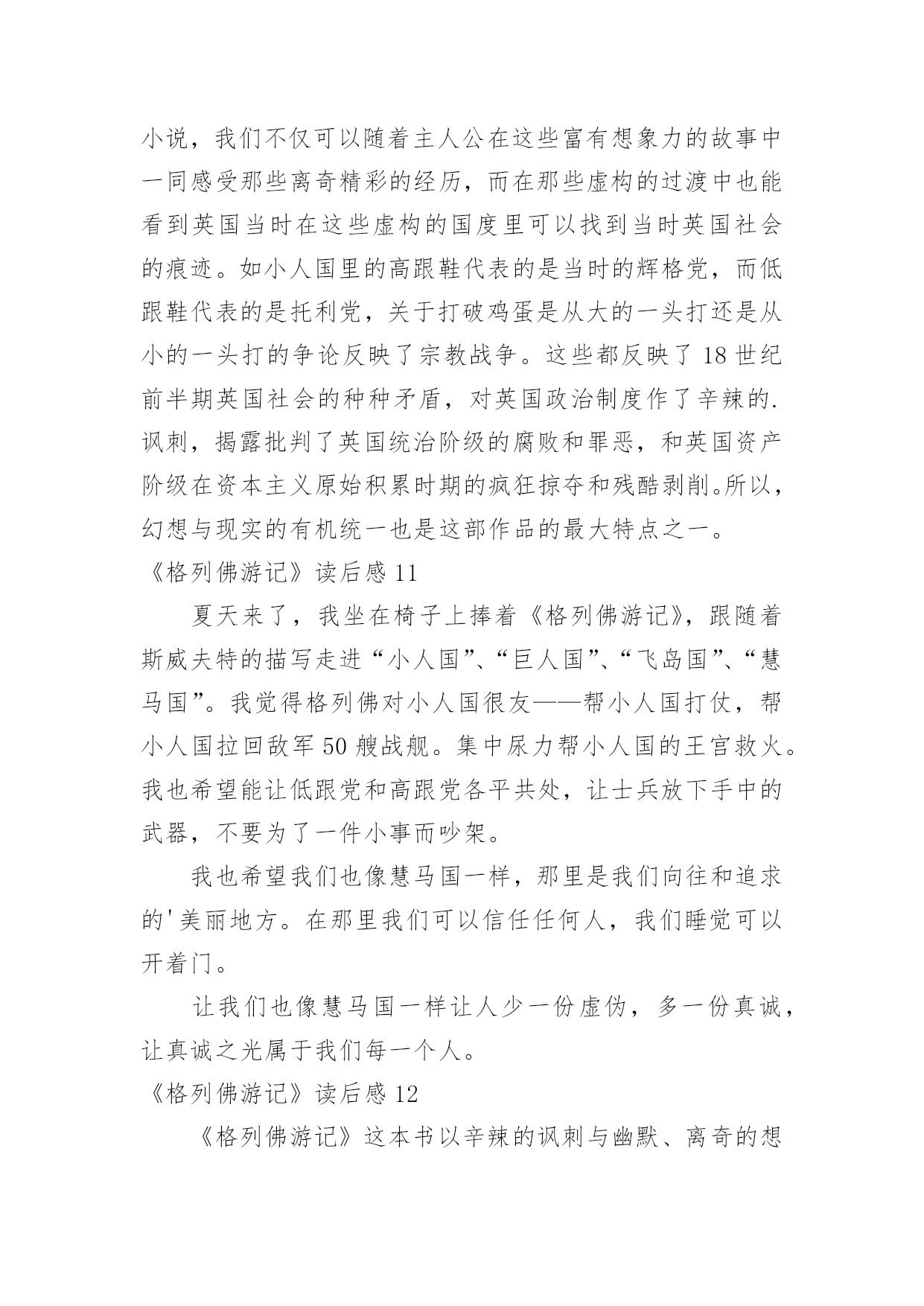 小说，我们不仅可以随着主人公在这些富有想象力的故事中一同感受那些离奇精彩的经历，而在那些虚构的过渡中也能看到英国当时在这些虚构的国度里可以找到当时英国社会的痕迹。如小人国里的高跟鞋代表的是当时的辉格党，而低跟鞋代表的是托利党，关于打破鸡蛋是从大的一头打还是从小的一头打的争论反映了宗教战争。这些都反映了18世纪前半期英国社会的种种矛盾，对英国政治制度作了辛辣的.讽刺，揭露批判了英国统治阶级的腐败和罪恶，和英国资产阶级在资本主义原始积累时期的疯狂掠夺和残酷剥削。所以，幻想与现实的有机统一也是这部作品的最大特点之一。

《格列佛游记》读后感11

夏天来了，我坐在椅子上捧着《格列佛游记》，跟随着斯威夫特的描写走进“小人国”、“巨人国”、“飞岛国”、“慧马国”。我觉得格列佛对小人国很友——帮小人国打仗，帮小人国拉回敌军50艘战舰。集中尿力帮小人国的王宫救火。我也希望能让低跟党和高跟党各平共处，让士兵放下手中的武器，不要为了一件小事而吵架。

我也希望我们也像慧马国一样，那里是我们向往和追求的'美丽地方。在那里我们可以信任任何人，我们睡觉可以开着门。

让我们也像慧马国一样让人少一份虚伪，多一份真诚，让真诚之光属于我们每一个人。

《格列佛游记》读后感12

《格列佛游记》这本书以辛辣的讽刺与幽默、离奇的想